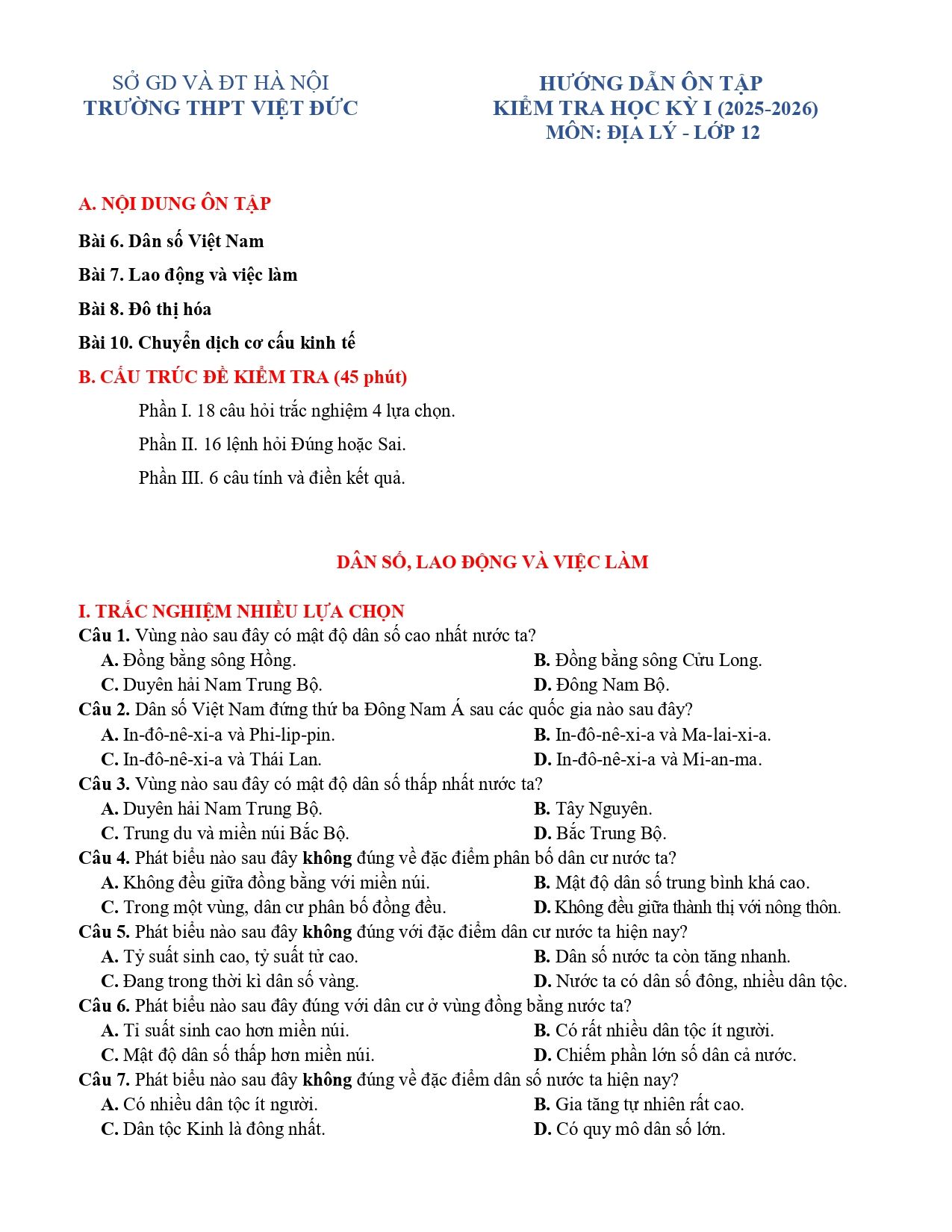 SỞ GD VÀ ĐT HÀ NỘI
TRƯỜNG THPT VIỆT ĐỨC

HƯỚNG DẪN ÔN TẬP
KIỂM TRA HỌC KỲ I (2025-2026)
MÔN: ĐỊA LÝ - LỚP 12

A. NỘI DUNG ÔN TẬP

Bài 6. Dân số Việt Nam

Bài 7. Lao động và việc làm

Bài 8. Đô thị hóa

Bài 10. Chuyển dịch cơ cấu kinh tế

B. CẤU TRÚC ĐỀ KIỂM TRA (45 phút)

Phần I. 18 câu hỏi trắc nghiệm 4 lựa chọn.

Phần II. 16 lệnh hỏi Đúng hoặc Sai.

Phần III. 6 câu tính và điền kết quả.

DÂN SỐ, LAO ĐỘNG VÀ VIỆC LÀM

I. TRẮC NGHIỆM NHIỀU LỰA CHỌN
Câu 1. Vùng nào sau đây có mật độ dân số cao nhất nước ta?
A. Đồng bằng sông Hồng.
B. Đồng bằng sông Cửu Long.
C. Duyên hải Nam Trung Bộ.
D. Đông Nam Bộ.
Câu 2. Dân số Việt Nam đứng thứ ba Đông Nam Á sau các quốc gia nào sau đây?
A. In-đô-nê-xi-a và Phi-lip-pin.
B. In-đô-nê-xi-a và Ma-lai-xi-a.
C. In-đô-nê-xi-a và Thái Lan.
D. In-đô-nê-xi-a và Mi-an-ma.
Câu 3. Vùng nào sau đây có mật độ dân số thấp nhất nước ta?
A. Duyên hải Nam Trung Bộ.
B. Tây Nguyên.
C. Trung du và miền núi Bắc Bộ.
D. Bắc Trung Bộ.
Câu 4. Phát biểu nào sau đây không đúng về đặc điểm phân bố dân cư nước ta?
A. Không đều giữa đồng bằng với miền núi.
B. Mật độ dân số trung bình khá cao.
C. Trong một vùng, dân cư phân bố đồng đều.
D. Không đều giữa thành thị với nông thôn.
Câu 5. Phát biểu nào sau đây không đúng với đặc điểm dân cư nước ta hiện nay?
A. Tỷ suất sinh cao, tỷ suất tử cao.
B. Dân số nước ta còn tăng nhanh.
C. Đang trong thời kì dân số vàng.
D. Nước ta có dân số đông, nhiều dân tộc.
Câu 6. Phát biểu nào sau đây đúng với dân cư ở vùng đồng bằng nước ta?
A. Tỉ suất sinh cao hơn miền núi.
B. Có rất nhiều dân tộc ít người.
C. Mật độ dân số thấp hơn miền núi.
D. Chiếm phần lớn số dân cả nước.
Câu 7. Phát biểu nào sau đây không đúng về đặc điểm dân số nước ta hiện nay?
A. Có nhiều dân tộc ít người.
B. Gia tăng tự nhiên rất cao.
C. Dân tộc Kinh là đông nhất.
D. Có quy mô dân số lớn.